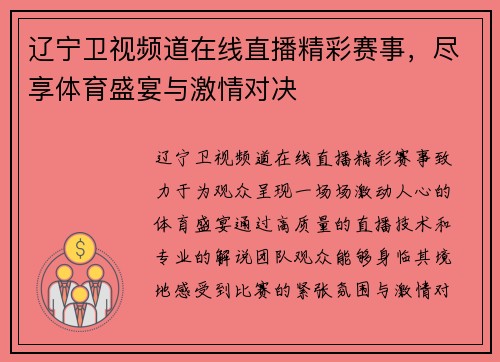 辽宁卫视频道在线直播精彩赛事，尽享体育盛宴与激情对决

辽宁卫视频道在线直播精彩赛事致力于为观众呈现一场场激动人心的体育盛宴通过高质量的直播技术和专业的解说团队观众能够身临其境地感受到比赛的紧张氛围与激情对

$